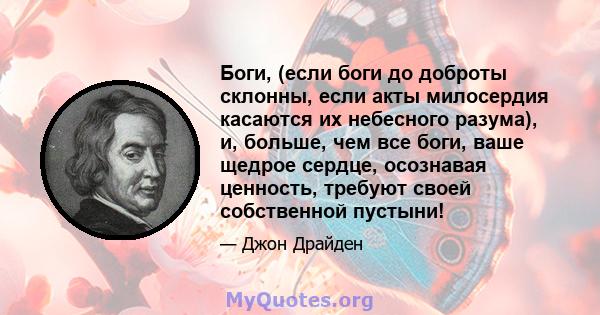 Боги, (если боги до доброты склонны, если акты милосердия касаются их небесного разума), и, больше, чем все боги, ваше щедрое сердце, осознавая ценность, требуют своей собственной пустыни!

— Джон Драйден

MyQuotes.org